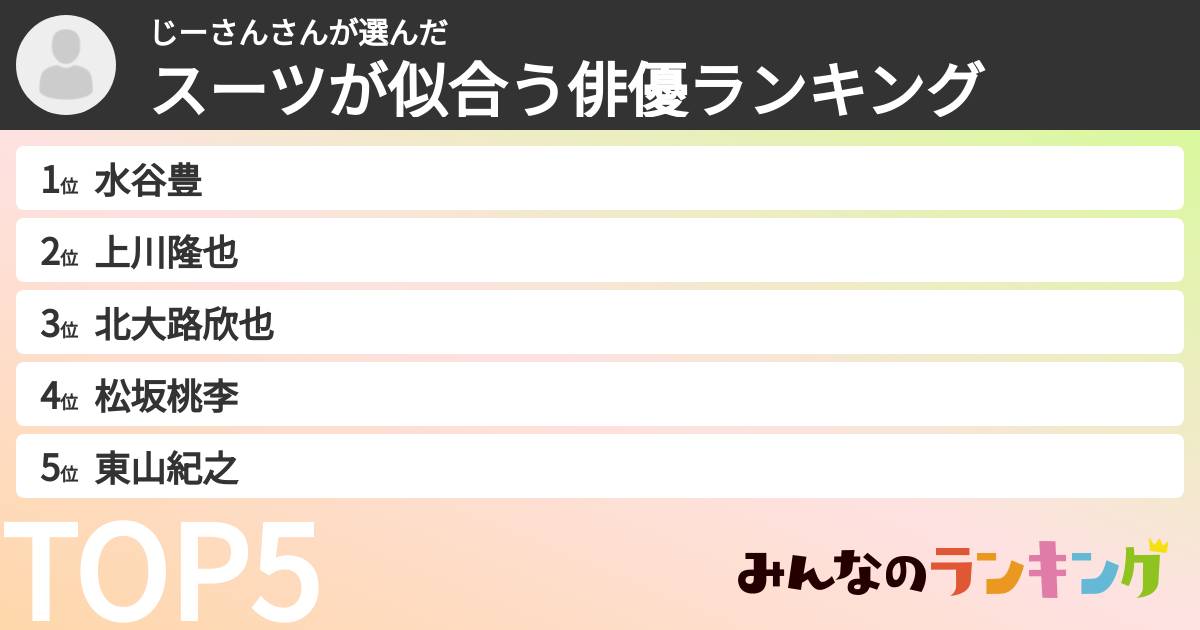 じーさんさんが選んだ
スーツが似合う俳優ランキング

1位 水谷豊
2位 上川隆也
3位 北大路欣也
4位 松坂桃李
5位 東山紀之

TOP5

みんなのランキング